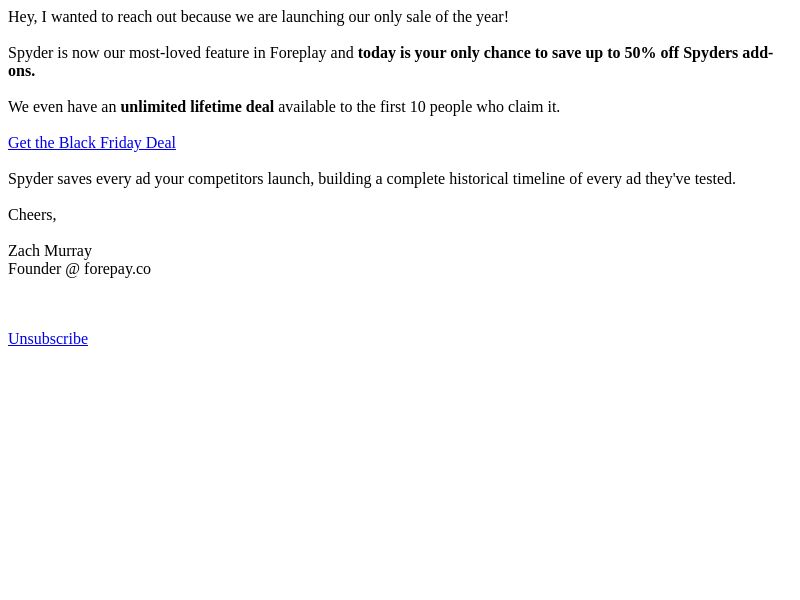 Hey, I wanted to reach out because we are launching our only sale of the year!

Spyder is now our most-loved feature in Foreplay and today is your only chance to save up to 50% off Spyders add-ons.

We even have an unlimited lifetime deal available to the first 10 people who claim it.

Get the Black Friday Deal

Spyder saves every ad your competitors launch, building a complete historical timeline of every ad they've tested.

Cheers,

Zach Murray
Founder @ forepay.co

Unsubscribe